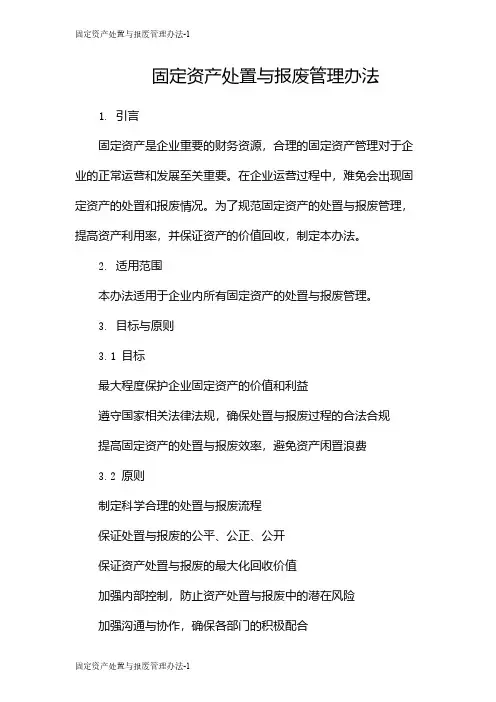 固定资产处置与报废管理办法-1

固定资产处置与报废管理办法

1. 引言

固定资产是企业重要的财务资源，合理的固定资产管理对于企业的正常运营和发展至关重要。在企业运营过程中，难免会出现固定资产的处置和报废情况。为了规范固定资产的处置与报废管理，提高资产利用率，并保证资产的价值回收，制定本办法。

2. 适用范围

本办法适用于企业内所有固定资产的处置与报废管理。

3. 目标与原则

3.1 目标

最大程度保护企业固定资产的价值和利益

遵守国家相关法律法规，确保处置与报废过程的合法合规

提高固定资产的处置与报废效率，避免资产闲置浪费

3.2 原则

制定科学合理的处置与报废流程

保证处置与报废的公平、公正、公开

保证资产处置与报废的最大化回收价值

加强内部控制，防止资产处置与报废中的潜在风险

加强沟通与协作，确保各部门的积极配合

固定资产处置与报废管理办法-1